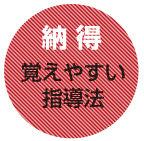 納得
覚えやすい
指導法